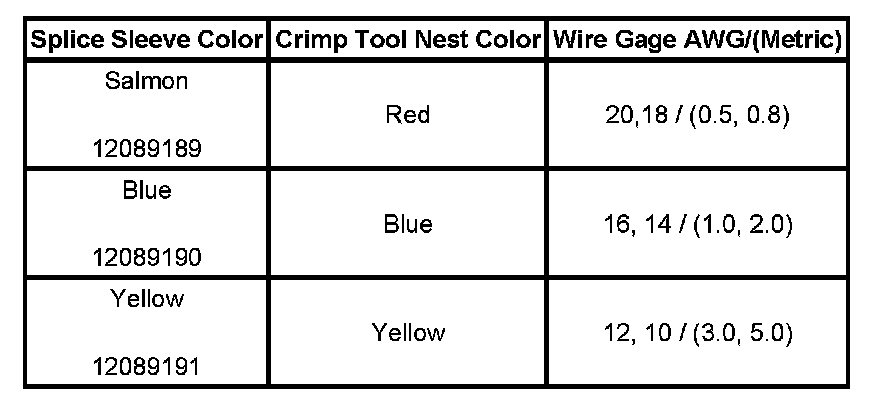 | Splice Sleeve Color | Crimp Tool Nest Color | Wire Gage AWG/(Metric) |
|---|---|---|
| Salmon 12089189 | Red | 20,18 / (0.5, 0.8) |
| Blue 12089190 | Blue | 16, 14 / (1.0, 2.0) |
| Yellow 12089191 | Yellow | 12, 10 / (3.0, 5.0) |